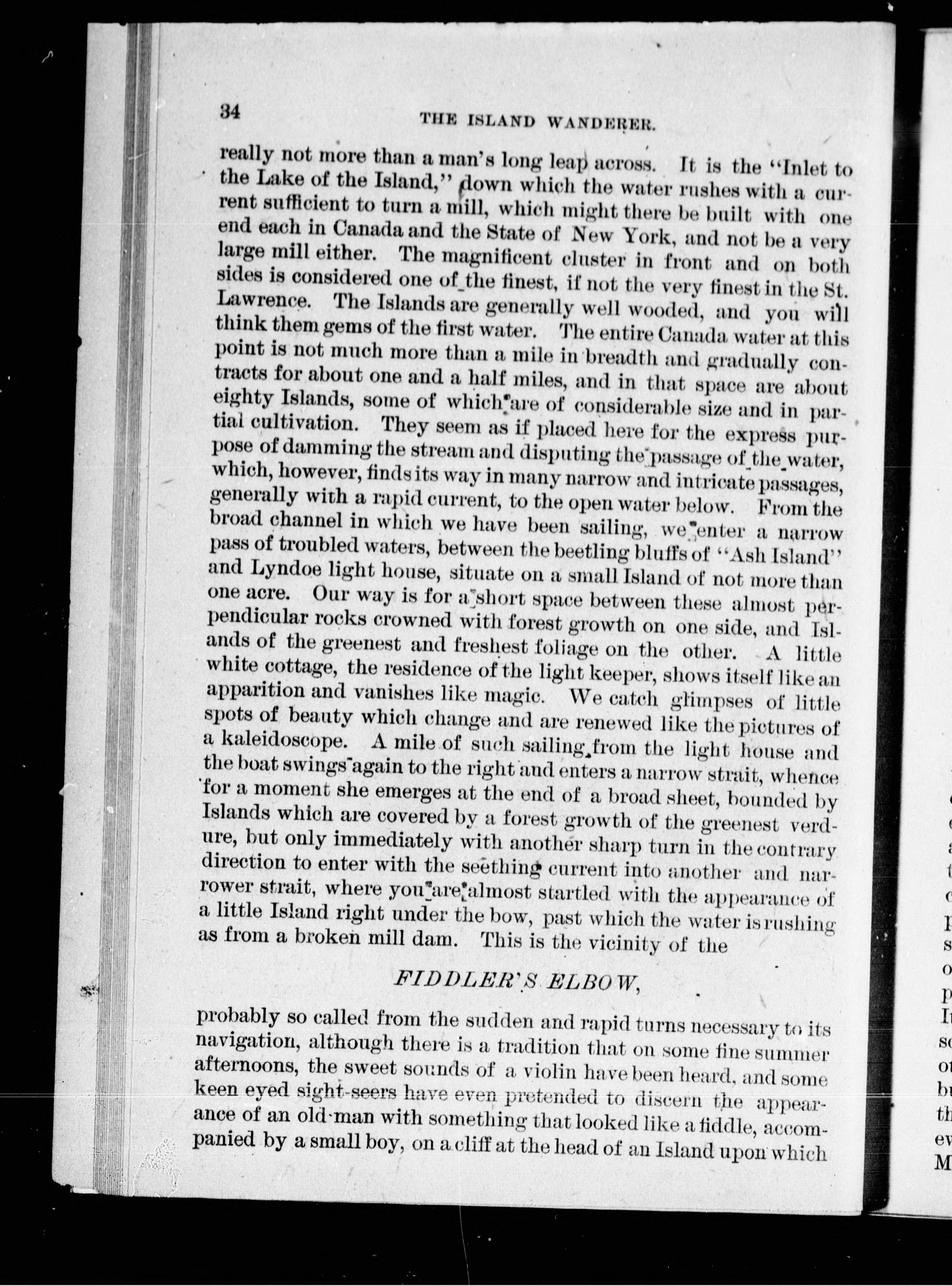 34 THE ISLAND WANDERER.

really not more than a man's long leap across. It is the "Inlet to the Lake of the Island," down which the water rushes with a current sufficient to turn a mill, which might there be built with one end each in Canada and the State of New York, and not be a very large mill either. The magnificent cluster in front and on both sides is considered one of the finest, if not the very finest in the St. Lawrence. The Islands are generally well wooded, and you will think them gems of the first water. The entire Canada water at this point is not much more than a mile in breadth and gradually contracts for about one and a half miles, and in that space are about eighty Islands, some of which are of considerable size and in partial cultivation. They seem as if placed here for the express purpose of damming the stream and disputing the passage of the water, which, however, finds its way in many narrow and intricate passages, generally with a rapid current, to the open water below. From the broad channel in which we have been sailing, we enter a narrow pass of troubled waters, between the beetling bluffs of "Ash Island" and Lyndoe light house, situate on a small Island of not more than one acre. Our way is for a short space between these almost perpendicular rocks crowned with forest growth on one side, and Islands of the greenest and freshest foliage on the other. A little white cottage, the residence of the light keeper, shows itself like an apparition and vanishes like magic. We catch glimpses of little spots of beauty which change and are renewed like the pictures of a kaleidoscope. A mile of such sailing from the light house and the boat swings again to the right and enters a narrow strait, whence for a moment she emerges at the end of a broad sheet, bounded by Islands which are covered by a forest growth of the greenest verdure, but only immediately with another sharp turn in the contrary direction to enter with the seething current into another and narrower strait, where you are almost startled with the appearance of a little Island right under the bow, past which the water is rushing as from a broken mill dam. This is the vicinity of the

FIDDLER'S ELBOW,

probably so called from the sudden and rapid turns necessary to its navigation, although there is a tradition that on some fine summer afternoons, the sweet sounds of a violin have been heard, and some keen eyed sight-seers have even pretended to discern the appearance of an old-man with something that looked like a fiddle, accompanied by a small boy, on a cliff at the head of an Island upon which